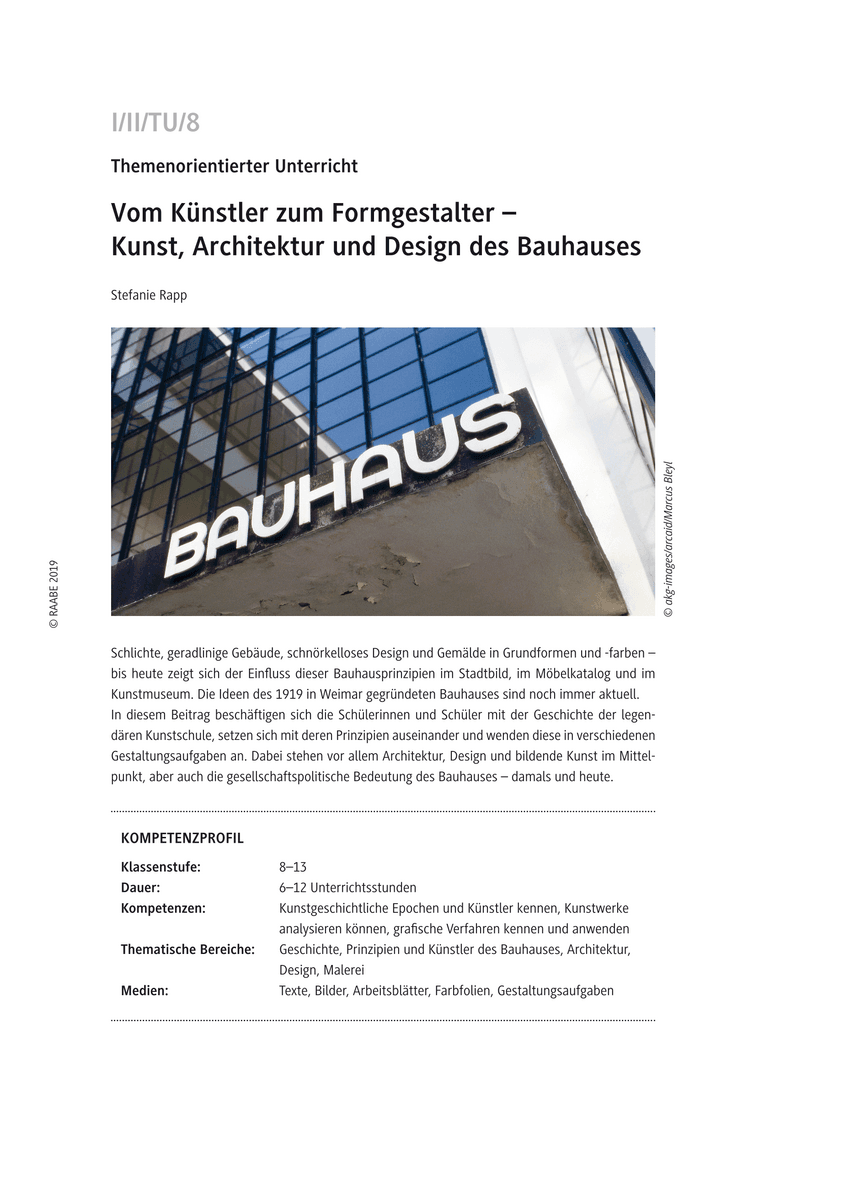 I/II/TU/8

Themenorientierter Unterricht

Vom Künstler zum Formgestalter – Kunst, Architektur und Design des Bauhauses

Stefanie Rapp

BAUHAUS

© akg-images/arcaid/Marcus Bleyl

© RAABE 2019

Schlichte, geradlinige Gebäude, schnörkelloses Design und Gemälde in Grundformen und -farben – bis heute zeigt sich der Einfluss dieser Bauhausprinzipien im Stadtbild, im Möbelkatalog und im Kunstmuseum. Die Ideen des 1919 in Weimar gegründeten Bauhauses sind noch immer aktuell. In diesem Beitrag beschäftigen sich die Schülerinnen und Schüler mit der Geschichte der legendären Kunstschule, setzen sich mit deren Prinzipien auseinander und wenden diese in verschiedenen Gestaltungsaufgaben an. Dabei stehen vor allem Architektur, Design und bildende Kunst im Mittelpunkt, aber auch die gesellschaftspolitische Bedeutung des Bauhauses – damals und heute.

KOMPETENZPROFIL

| | |
|---|---|
| Klassenstufe: | 8–13 |
| Dauer: | 6–12 Unterrichtsstunden |
| Kompetenzen: | Kunstgeschichtliche Epochen und Künstler kennen, Kunstwerke analysieren können, grafische Verfahren kennen und anwenden |
| Thematische Bereiche: | Geschichte, Prinzipien und Künstler des Bauhauses, Architektur, Design, Malerei |
| Medien: | Texte, Bilder, Arbeitsblätter, Farbfolien, Gestaltungsaufgaben |